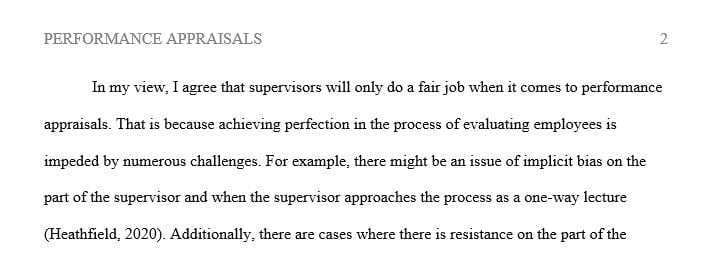 PERFORMANCE APPRAISALS 2

In my view, I agree that supervisors will only do a fair job when it comes to performance appraisals. That is because achieving perfection in the process of evaluating employees is impeded by numerous challenges. For example, there might be an issue of implicit bias on the part of the supervisor and when the supervisor approaches the process as a one-way lecture (Heathfield, 2020). Additionally, there are cases where there is resistance on the part of the